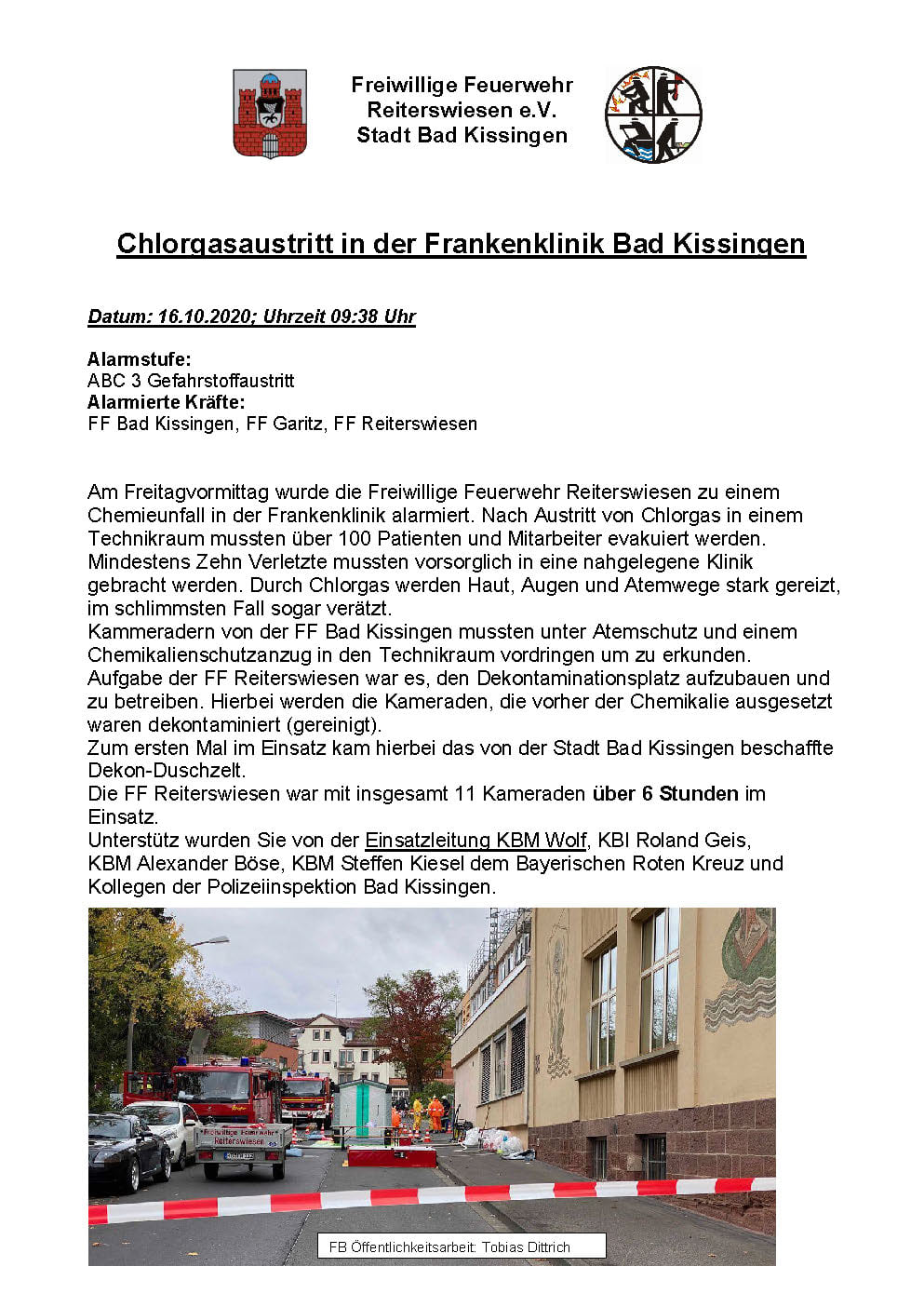 Freiwillige Feuerwehr
Reiterswiesen e.V.
Stadt Bad Kissingen

Chlorgasaustritt in der Frankenklinik Bad Kissingen

Datum: 16.10.2020; Uhrzeit 09:38 Uhr

Alarmstufe:
ABC 3 Gefahrstoffaustritt
Alarmierte Kräfte:
FF Bad Kissingen, FF Garitz, FF Reiterswiesen

Am Freitagvormittag wurde die Freiwillige Feuerwehr Reiterswiesen zu einem Chemieunfall in der Frankenklinik alarmiert. Nach Austritt von Chlorgas in einem Technikraum mussten über 100 Patienten und Mitarbeiter evakuiert werden. Mindestens Zehn Verletzte mussten vorsorglich in eine nahgelegene Klinik gebracht werden. Durch Chlorgas werden Haut, Augen und Atemwege stark gereizt, im schlimmsten Fall sogar verätzt.
Kammeradern von der FF Bad Kissingen mussten unter Atemschutz und einem Chemikalienschutzanzug in den Technikraum vordringen um zu erkunden.
Aufgabe der FF Reiterswiesen war es, den Dekontaminationsplatz aufzubauen und zu betreiben. Hierbei werden die Kameraden, die vorher der Chemikalie ausgesetzt waren dekontaminiert (gereinigt).
Zum ersten Mal im Einsatz kam hierbei das von der Stadt Bad Kissingen beschaffte Dekon-Duschzelt.
Die FF Reiterswiesen war mit insgesamt 11 Kameraden über 6 Stunden im Einsatz.
Unterstütz wurden Sie von der Einsatzleitung KBM Wolf, KBI Roland Geis, KBM Alexander Böse, KBM Steffen Kiesel dem Bayerischen Roten Kreuz und Kollegen der Polizeiinspektion Bad Kissingen.

Freiwillige Feuerwehr Reiterswiesen

FB Öffentlichkeitsarbeit: Tobias Dittrich